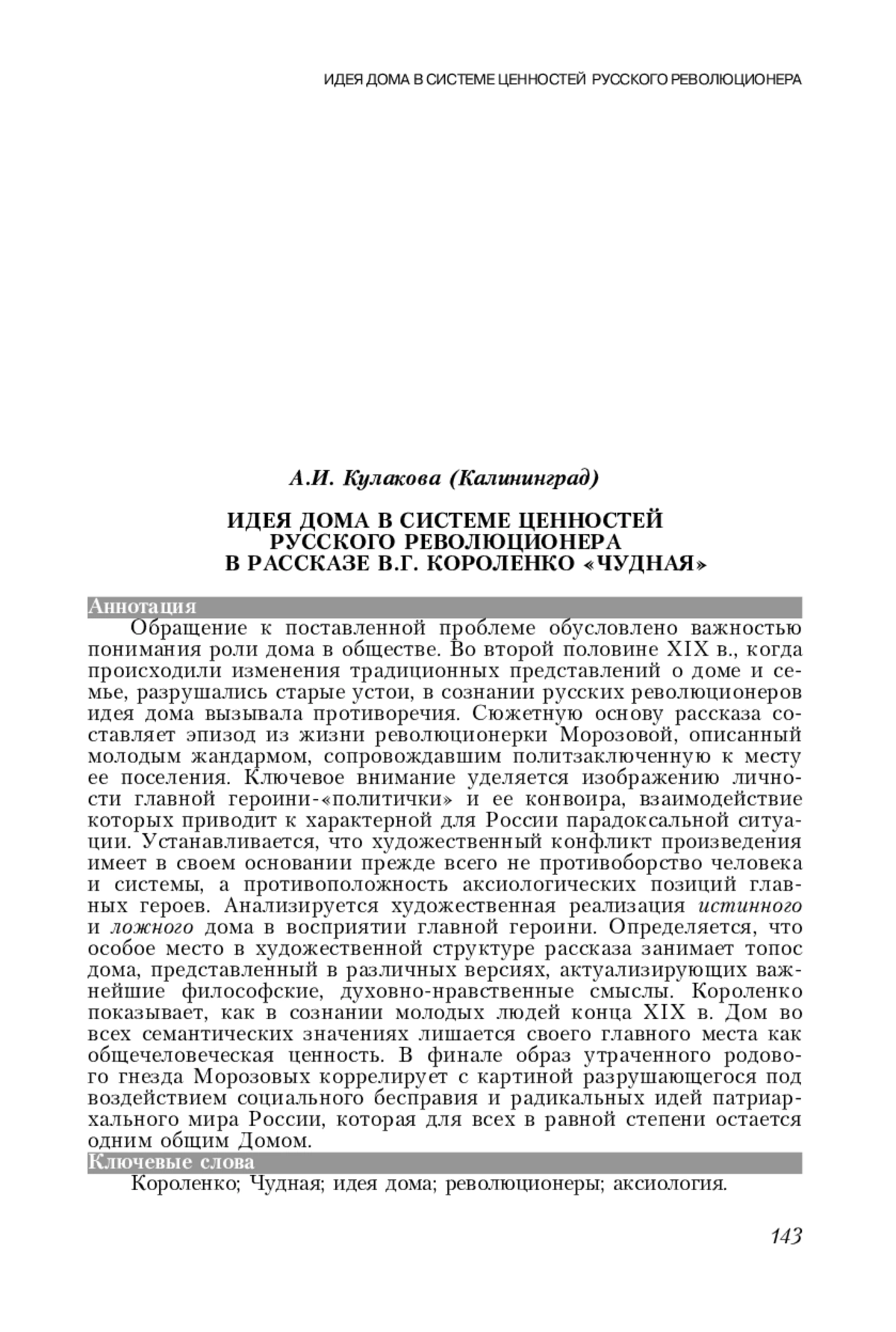 ИДЕЯ ДОМА В СИСТЕМЕ ЦЕННОСТЕЙ РУССКОГО РЕВОЛЮЦИОНЕРА

А.И. Кулакова (Калининград)

ИДЕЯ ДОМА В СИСТЕМЕ ЦЕННОСТЕЙ РУССКОГО РЕВОЛЮЦИОНЕРА В РАССКАЗЕ В.Г. КОРОЛЕНКО «ЧУДНАЯ»

Аннотация

Обращение к поставленной проблеме обусловлено важностью понимания роли дома в обществе. Во второй половине XIX в., когда происходили изменения традиционных представлений о доме и семье, разрушались старые устои, в сознании русских революционеров идея дома вызывала противоречия. Сюжетную основу рассказа составляет эпизод из жизни революционерки Морозовой, описанный молодым жандармом, сопровождавшим политзаключенную к месту ее поселения. Ключевое внимание уделяется изображению личности главной героини-«политички» и ее конвоира, взаимодействие которых приводит к характерной для России парадоксальной ситуации. Устанавливается, что художественный конфликт произведения имеет в своем основании прежде всего не противоборство человека и системы, а противоположность аксиологических позиций главных героев. Анализируется художественная реализация истинного и ложного дома в восприятии главной героини. Определяется, что особое место в художественной структуре рассказа занимает топос дома, представленный в различных версиях, актуализирующих важнейшие философские, духовно-нравственные смыслы. Короленко показывает, как в сознании молодых людей конца XIX в. Дом во всех семантических значениях лишается своего главного места как общечеловеческая ценность. В финале образ утраченного родового гнезда Морозовых коррелирует с картиной разрушающегося под воздействием социального бесправия и радикальных идей патриархального мира России, которая для всех в равной степени остается одним общим Домом.

Ключевые слова

Короленко; Чудная; идея дома; революционеры; аксиология.

143